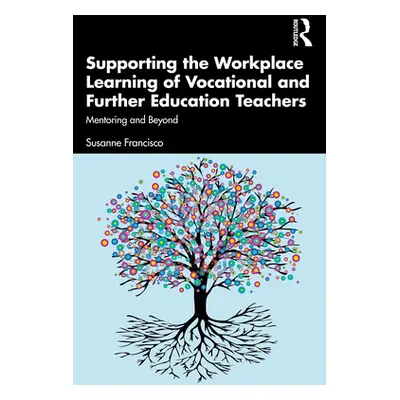 ROUTLEDGE

Supporting the Workplace Learning of Vocational and Further Education Teachers

Mentoring and Beyond

Susanne Francisco